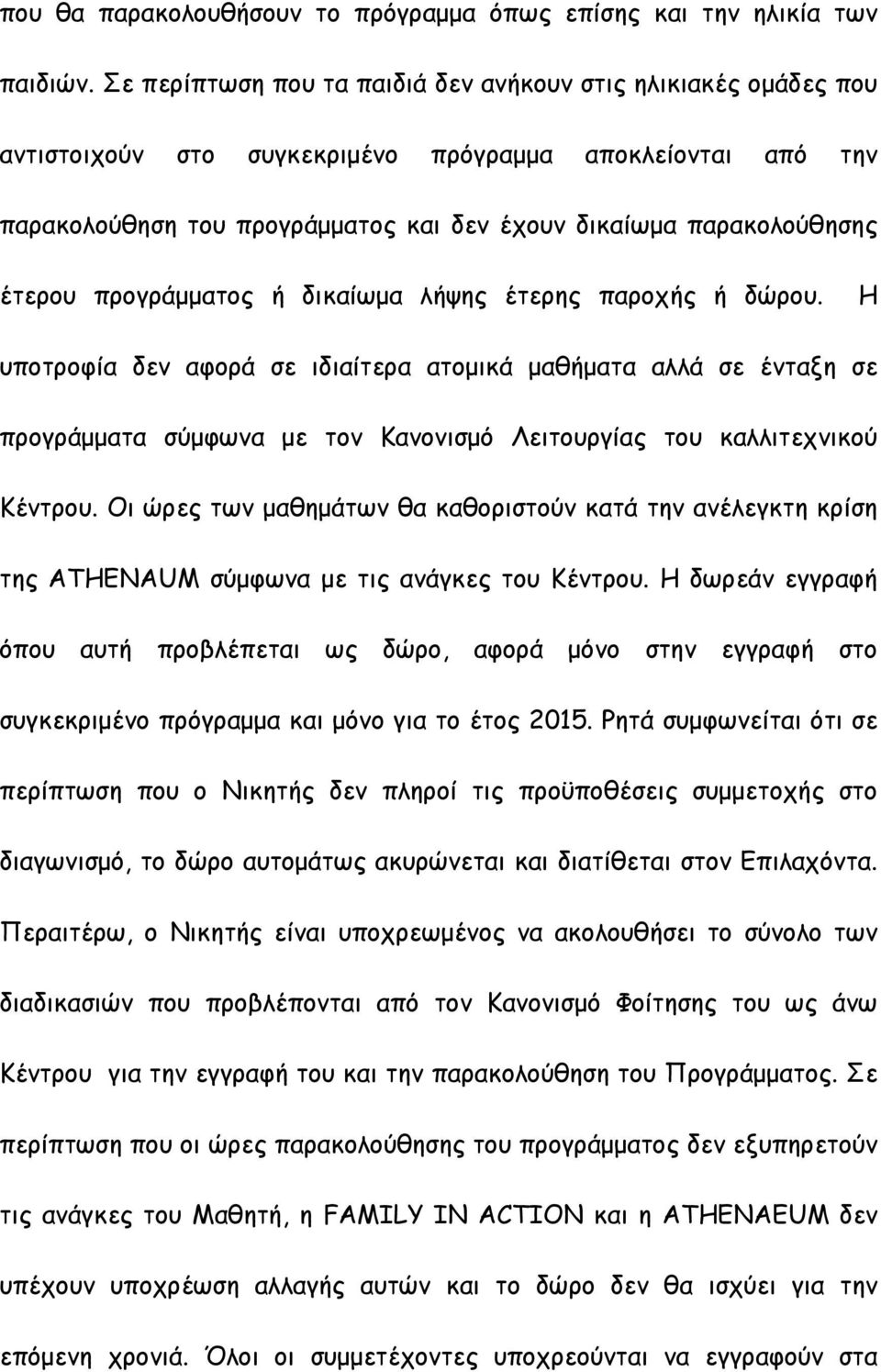 που θα παρακολουθήσουν το πρόγραμμα όπως επίσης και την ηλικία των παιδιών. Σε περίπτωση που τα παιδιά δεν ανήκουν στις ηλικιακές ομάδες που αντιστοιχούν στο συγκεκριμένο πρόγραμμα αποκλείονται από την παρακολούθηση του προγράμματος και δεν έχουν δικαίωμα παρακολούθησης έτερου προγράμματος ή δικαίωμα λήψης έτερης παροχής ή δώρου. Η υποτροφία δεν αφορά σε ιδιαίτερα ατομικά μαθήματα αλλά σε ένταξη σε προγράμματα σύμφωνα με τον Κανονισμό Λειτουργίας του καλλιτεχνικού Κέντρου. Οι ώρες των μαθημάτων θα καθοριστούν κατά την ανέλεγκτη κρίση της ATHENAUM σύμφωνα με τις ανάγκες του Κέντρου. Η δωρεάν εγγραφή όπου αυτή προβλέπεται ως δώρο, αφορά μόνο στην εγγραφή στο συγκεκριμένο πρόγραμμα και μόνο για το έτος 2015. Ρητά συμφωνείται ότι σε περίπτωση που ο Νικητής δεν πληροί τις προϋποθέσεις συμμετοχής στο διαγωνισμό, το δώρο αυτομάτως ακυρώνεται και διατίθεται στον Επιλαχόντα. Περαιτέρω, ο Νικητής είναι υποχρεωμένος να ακολουθήσει το σύνολο των διαδικασιών που προβλέπονται από τον Κανονισμό Φοίτησης του ως άνω Κέντρου για την εγγραφή του και την παρακολούθηση του Προγράμματος. Σε περίπτωση που οι ώρες παρακολούθησης του προγράμματος δεν εξυπηρετούν τις ανάγκες του Μαθητή, η FAMILY IN ACTION και η ATHENAEUM δεν υπέχουν υποχρέωση αλλαγής αυτών και το δώρο δεν θα ισχύει για την επόμενη χρονιά. Όλοι οι συμμετέχοντες υποχρεούνται να εγγραφούν στα